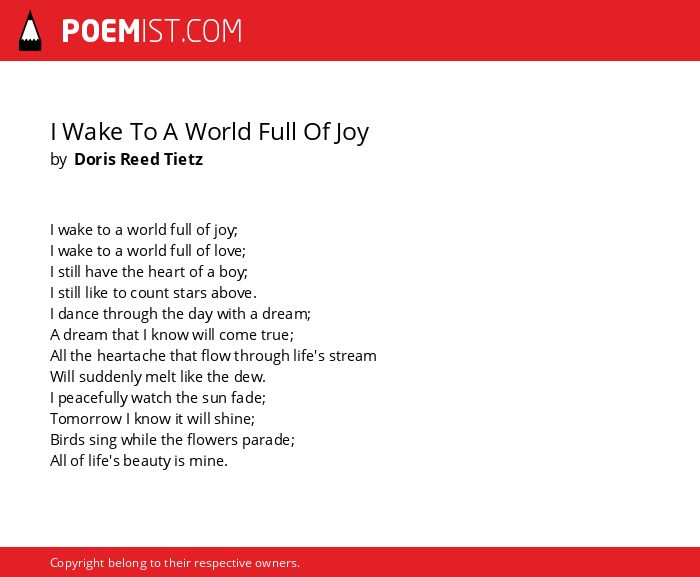 POEMIST.COM

I Wake To A World Full Of Joy
by Doris Reed Tietz

I wake to a world full of joy;
I wake to a world full of love;
I still have the heart of a boy;
I still like to count stars above.
I dance through the day with a dream;
A dream that I know will come true;
All the heartache that flow through life's stream
Will suddenly melt like the dew.
I peacefully watch the sun fade;
Tomorrow I know it will shine;
Birds sing while the flowers parade;
All of life's beauty is mine.

Copyright belong to their respective owners.